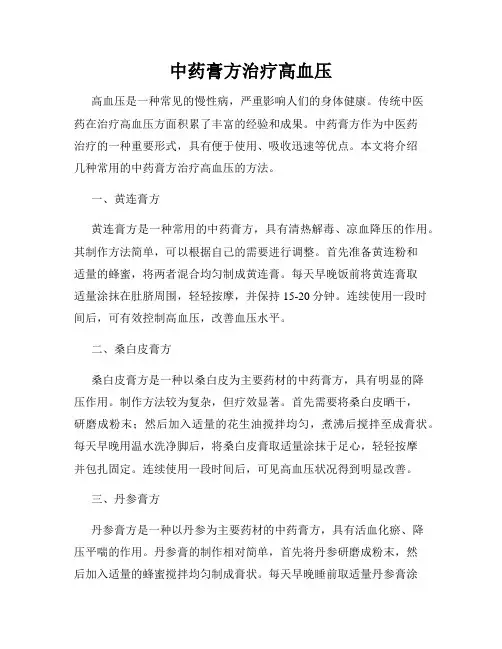 中药膏方治疗高血压

高血压是一种常见的慢性病，严重影响人们的身体健康。传统中医药在治疗高血压方面积累了丰富的经验和成果。中药膏方作为中医药治疗的一种重要形式，具有便于使用、吸收迅速等优点。本文将介绍几种常用的中药膏方治疗高血压的方法。

一、黄连膏方

黄连膏方是一种常用的中药膏方，具有清热解毒、凉血降压的作用。其制作方法简单，可以根据自己的需要进行调整。首先准备黄连粉和适量的蜂蜜，将两者混合均匀制成黄连膏。每天早晚饭前将黄连膏取适量涂抹在肚脐周围，轻轻按摩，并保持 15-20 分钟。连续使用一段时间后，可有效控制高血压，改善血压水平。

二、桑白皮膏方

桑白皮膏方是一种以桑白皮为主要药材的中药膏方，具有明显的降压作用。制作方法较为复杂，但疗效显著。首先需要将桑白皮晒干，研磨成粉末；然后加入适量的花生油搅拌均匀，煮沸后搅拌至成膏状。每天早晚用温水洗净脚后，将桑白皮膏取适量涂抹于足心，轻轻按摩并包扎固定。连续使用一段时间后，可见高血压状况得到明显改善。

三、丹参膏方

丹参膏方是一种以丹参为主要药材的中药膏方，具有活血化瘀、降压平喘的作用。丹参膏的制作相对简单，首先将丹参研磨成粉末，然后加入适量的蜂蜜搅拌均匀制成膏状。每天早晚睡前取适量丹参膏涂